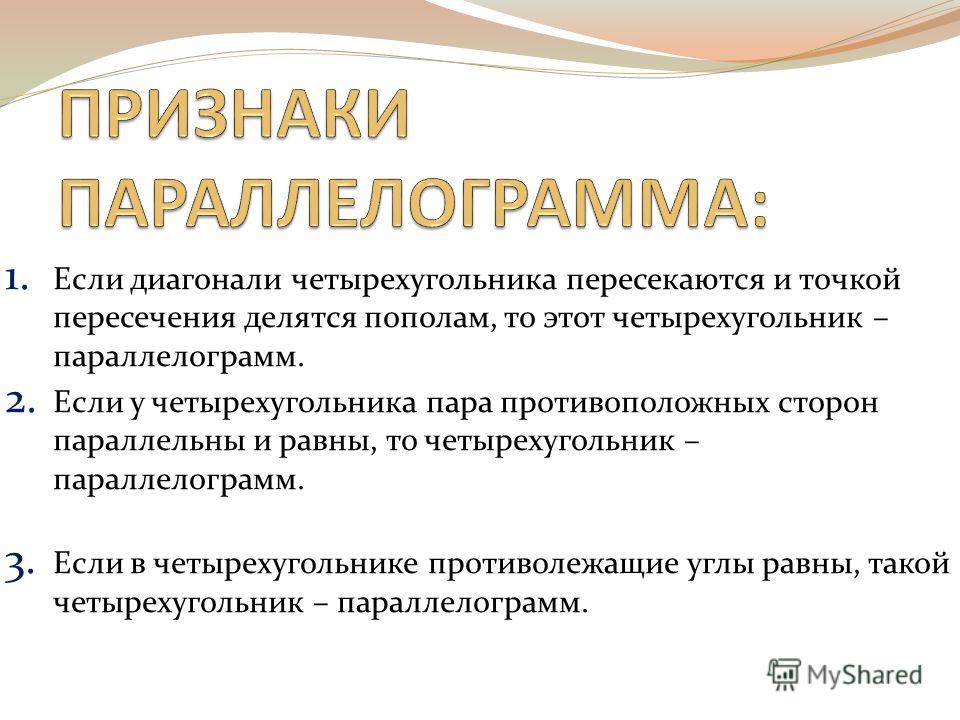 ПРИЗНАКИ ПАРАЛЛЕЛОГРАММА:

1. Если диагонали четырехугольника пересекаются и точкой пересечения делятся пополам, то этот четырехугольник – параллелограмм.

2. Если у четырехугольника пара противоположных сторон параллельны и равны, то четырехугольник – параллелограмм.

3. Если в четырехугольнике противолежащие углы равны, такой четырехугольник – параллелограмм.

MyShared